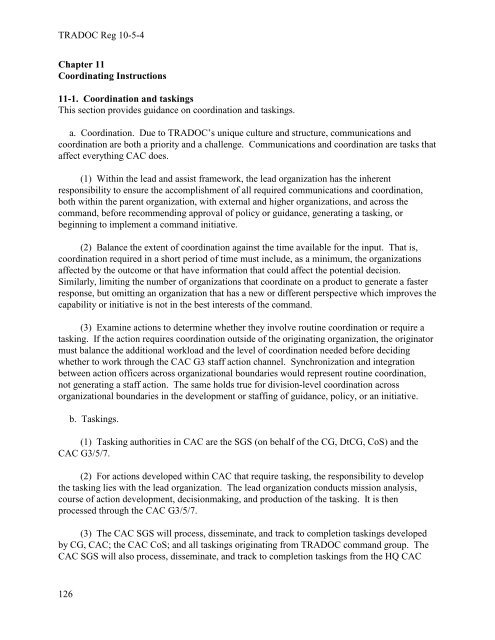 TRADOC Reg 10-5-4

Chapter 11
Coordinating Instructions

11-1. Coordination and taskings
This section provides guidance on coordination and taskings.

a. Coordination. Due to TRADOC's unique culture and structure, communications and coordination are both a priority and a challenge. Communications and coordination are tasks that affect everything CAC does.

(1) Within the lead and assist framework, the lead organization has the inherent responsibility to ensure the accomplishment of all required communications and coordination, both within the parent organization, with external and higher organizations, and across the command, before recommending approval of policy or guidance, generating a tasking, or beginning to implement a command initiative.

(2) Balance the extent of coordination against the time available for the input. That is, coordination required in a short period of time must include, as a minimum, the organizations affected by the outcome or that have information that could affect the potential decision. Similarly, limiting the number of organizations that coordinate on a product to generate a faster response, but omitting an organization that has a new or different perspective which improves the capability or initiative is not in the best interests of the command.

(3) Examine actions to determine whether they involve routine coordination or require a tasking. If the action requires coordination outside of the originating organization, the originator must balance the additional workload and the level of coordination needed before deciding whether to work through the CAC G3 staff action channel. Synchronization and integration between action officers across organizational boundaries would represent routine coordination, not generating a staff action. The same holds true for division-level coordination across organizational boundaries in the development or staffing of guidance, policy, or an initiative.

b. Taskings.

(1) Tasking authorities in CAC are the SGS (on behalf of the CG, DtCG, CoS) and the CAC G3/5/7.

(2) For actions developed within CAC that require tasking, the responsibility to develop the tasking lies with the lead organization. The lead organization conducts mission analysis, course of action development, decisionmaking, and production of the tasking. It is then processed through the CAC G3/5/7.

(3) The CAC SGS will process, disseminate, and track to completion taskings developed by CG, CAC; the CAC CoS; and all taskings originating from TRADOC command group. The CAC SGS will also process, disseminate, and track to completion taskings from the HQ CAC

126